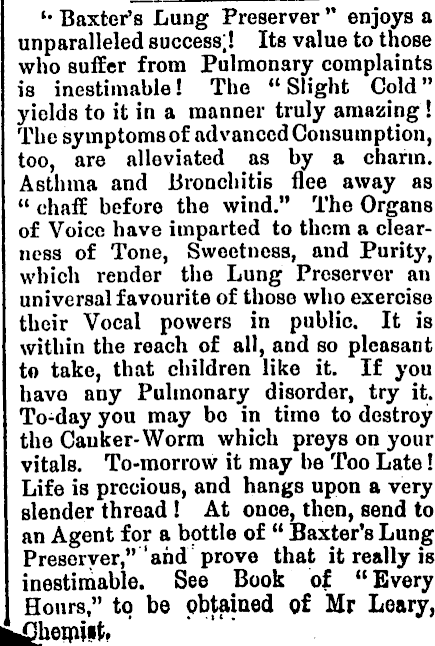 "Baxter's Lung Preserver" enjoys a unparalleled success! Its value to those who suffer from Pulmonary complaints is inestimable! The "Slight Cold" yields to it in a manner truly amazing! The symptoms of advanced Consumption, too, are alleviated as by a charm. Asthma and Bronchitis flee away as "chaff before the wind." The Organs of Voice have imparted to them a clearness of Tone, Sweetness, and Purity, which render the Lung Preserver an universal favourite of those who exercise their Vocal powers in public. It is within the reach of all, and so pleasant to take, that children like it. If you have any Pulmonary disorder, try it. To-day you may be in time to destroy the Canker-Worm which preys on your vitals. To-morrow it may be Too Late! Life is precious, and hangs upon a very slender thread! At once, then, send to an Agent for a bottle of "Baxter's Lung Preserver," and prove that it really is inestimable. See Book of "Every Hours," to be obtained of Mr Leary, Chemist.